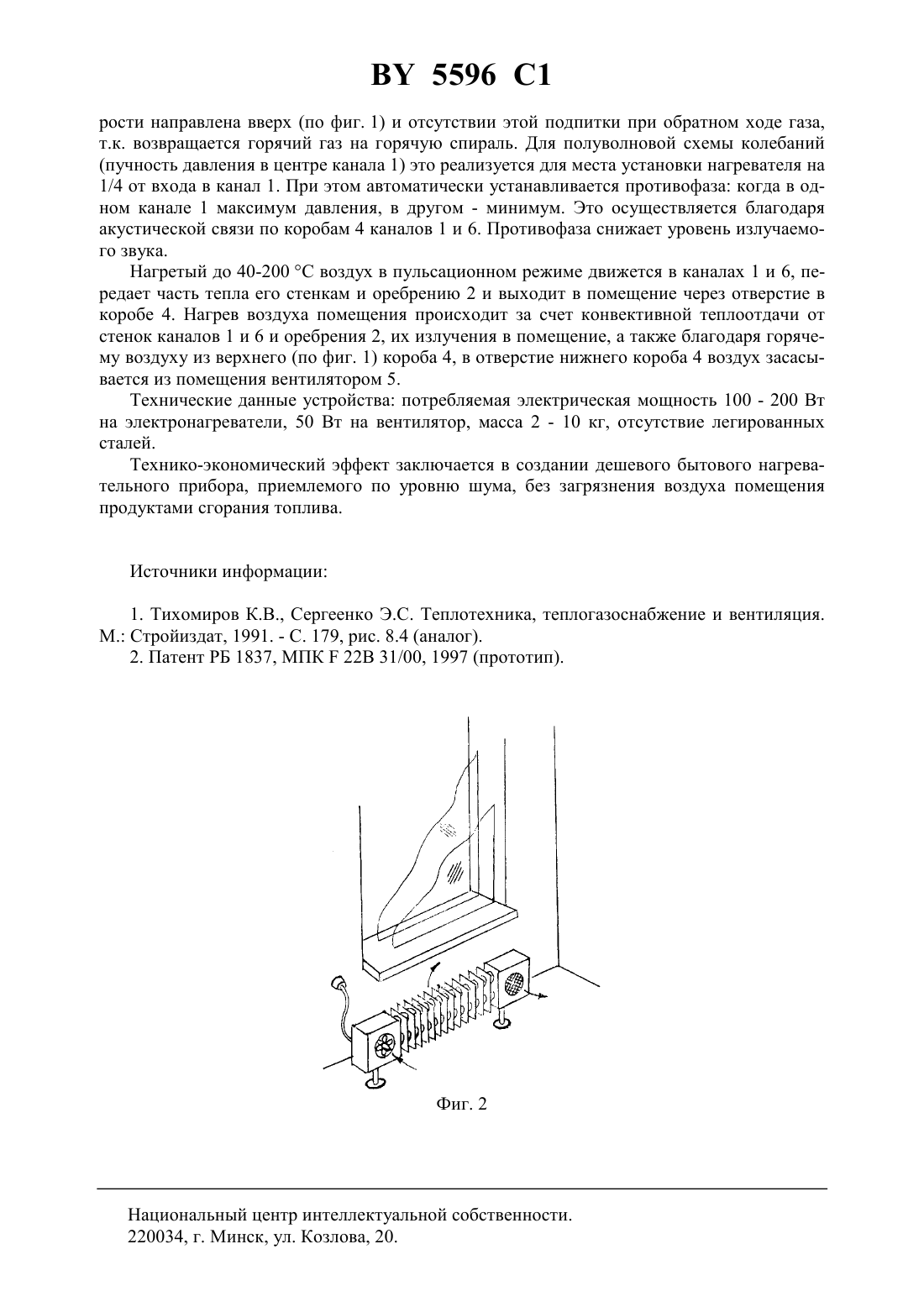 BY 5596 C1

рости направлена вверх (по фиг. 1) и отсутствии этой подпитки при обратном ходе газа, т.к. возвращается горячий газ на горячую спираль. Для полуволновой схемы колебаний (пучность давления в центре канала 1) это реализуется для места установки нагревателя на 1/4 от входа в канал 1. При этом автоматически устанавливается противофаза: когда в одном канале 1 максимум давления, в другом - минимум. Это осуществляется благодаря акустической связи по коробам 4 каналов 1 и 6. Противофаза снижает уровень излучаемого звука.

Нагретый до 40-200 °С воздух в пульсационном режиме движется в каналах 1 и 6, передает часть тепла его стенкам и оребрению 2 и выходит в помещение через отверстие в коробе 4. Нагрев воздуха помещения происходит за счет конвективной теплоотдачи от стенок каналов 1 и 6 и оребрения 2, их излучения в помещение, а также благодаря горячему воздуху из верхнего (по фиг. 1) короба 4, в отверстие нижнего короба 4 воздух засасывается из помещения вентилятором 5.

Технические данные устройства: потребляемая электрическая мощность 100 - 200 Вт на электронагреватели, 50 Вт на вентилятор, масса 2 - 10 кг, отсутствие легированных сталей.

Технико-экономический эффект заключается в создании дешевого бытового нагревательного прибора, приемлемого по уровню шума, без загрязнения воздуха помещения продуктами сгорания топлива.

Источники информации:

1. Тихомиров К.В., Сергеенко Э.С. Теплотехника, теплогазоснабжение и вентиляция. М.: Стройиздат, 1991. - С. 179, рис. 8.4 (аналог).
2. Патент РБ 1837, МПК F 22B 31/00, 1997 (прототип).

Фиг. 2

Национальный центр интеллектуальной собственности.
220034, г. Минск, ул. Козлова, 20.